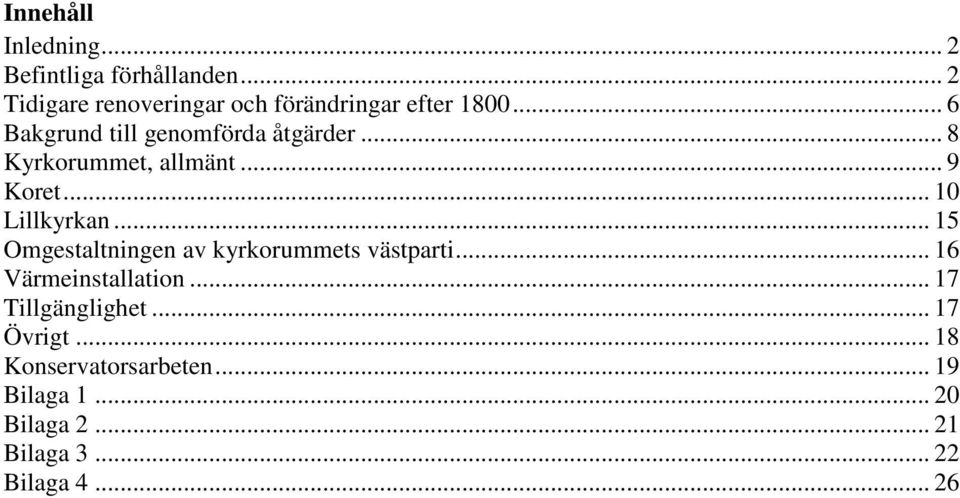 Innehåll
Inledning ... 2
Befintliga förhållanden ... 2
Tidigare renoveringar och förändringar efter 1800 ... 6
Bakgrund till genomförda åtgärder ... 8
Kyrkorummet, allmänt ... 9
Koret ... 10
Lillkyrkan ... 15
Omgestaltningen av kyrkorummets västparti ... 16
Värmeinstallation ... 17
Tillgänglighet ... 17
Övrigt ... 18
Konservatorsarbeten ... 19
Bilaga 1 ... 20
Bilaga 2 ... 21
Bilaga 3 ... 22
Bilaga 4 ... 26